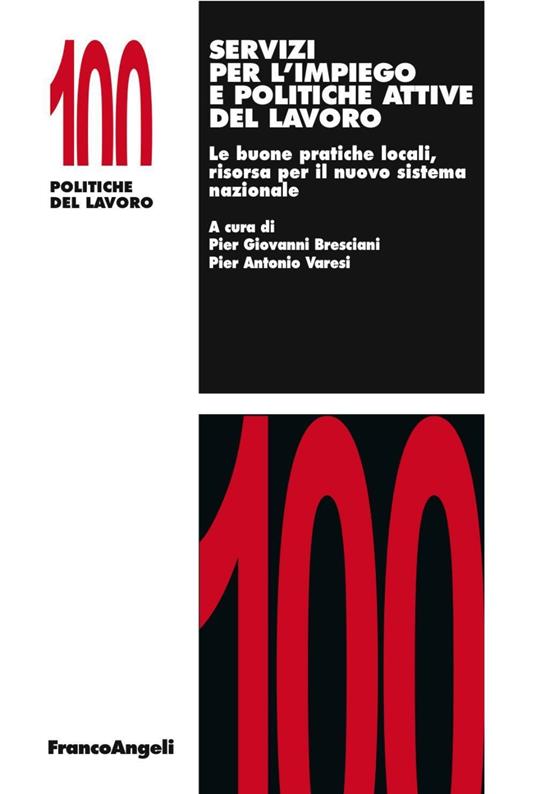 100
POLITICHE
DEL LAVORO

SERVIZI
PER L'IMPIEGO
E POLITICHE ATTIVE
DEL LAVORO

Le buone pratiche locali, risorsa per il nuovo sistema nazionale

A cura di
Pier Giovanni Bresciani
Pier Antonio Varesi

100

FrancoAngeli